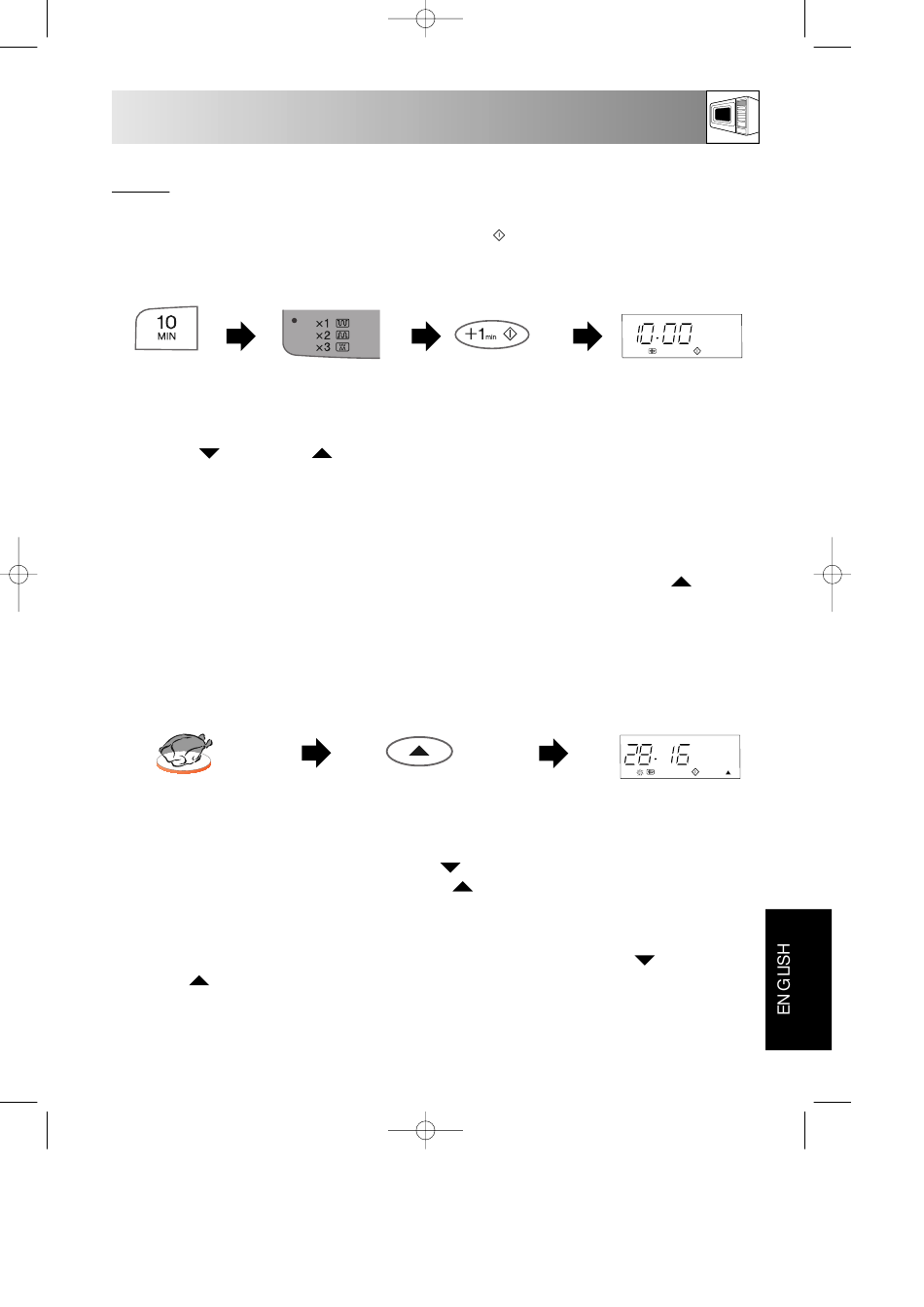 10
MIN

×1
×2
×3

+1min

10:00

28:16

ENGLISH